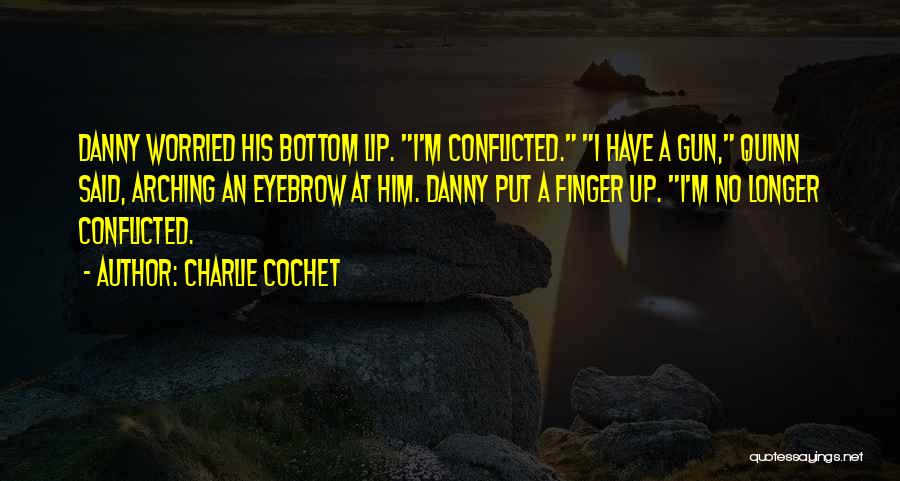 DANNY WORRIED HIS BOTTOM LIP. "I'M CONFLICTED." "I HAVE A GUN," QUINN SAID, ARCHING AN EYEBROW AT HIM. DANNY PUT A FINGER UP. "I'M NO LONGER CONFLICTED.

- AUTHOR: CHARLIE COCHET

quotessayings.net